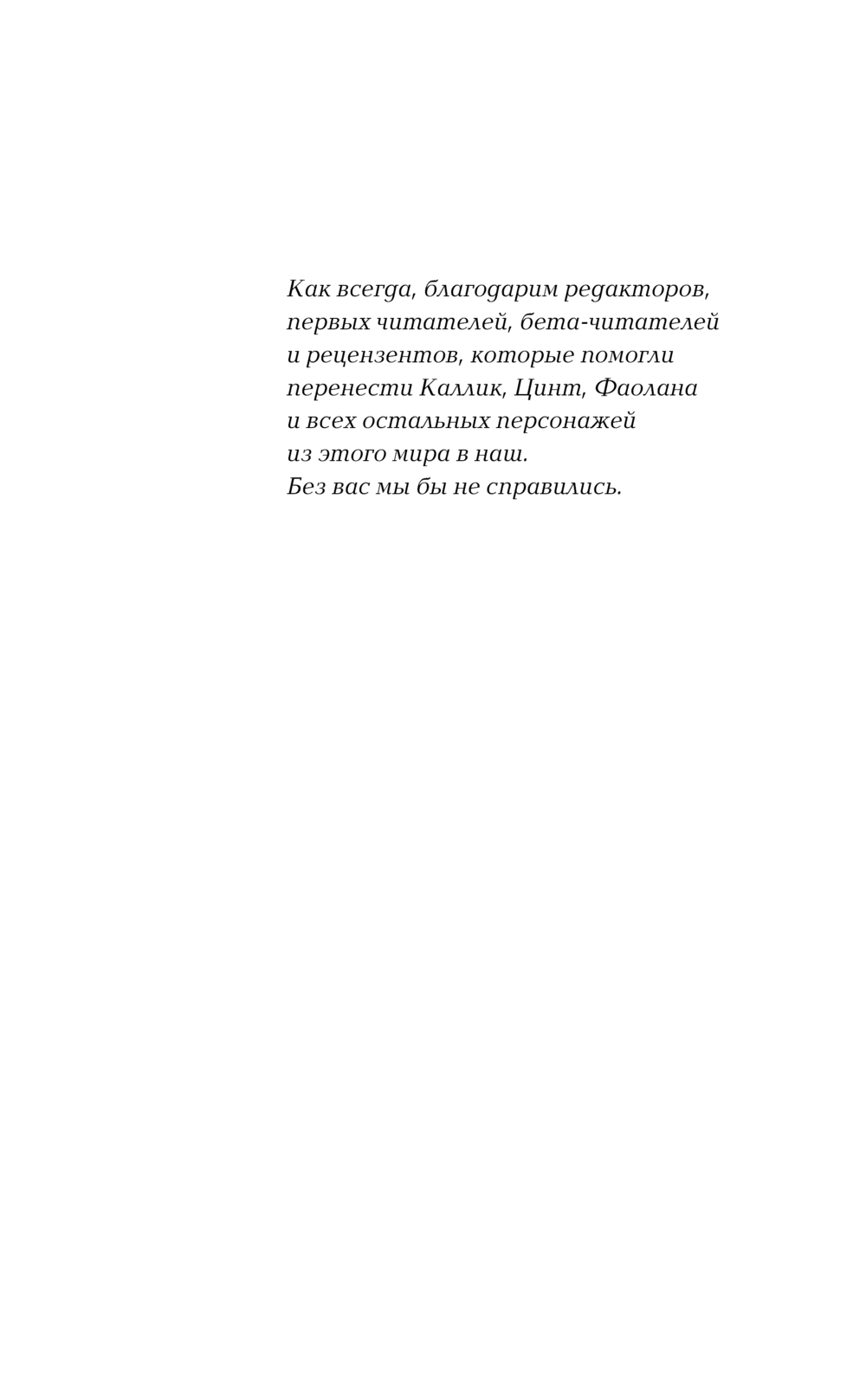 Как всегда, благодарим редакторов, первых читателей, бета-читателей и рецензентов, которые помогли перенести Каллик, Цинт, Фаолана и всех остальных персонажей из этого мира в наш.
Без вас мы бы не справились.